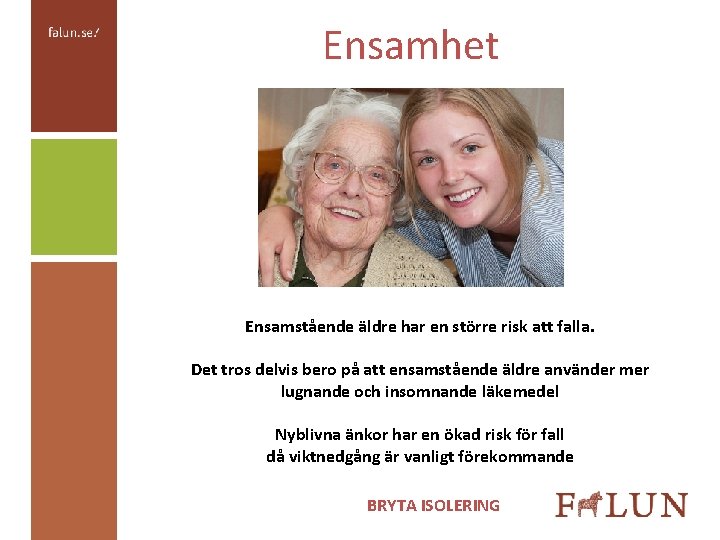 falun.se/

Ensamhet

Ensamstående äldre har en större risk att falla.

Det tros delvis bero på att ensamstående äldre använder mer lugnande och insomnande läkemedel

Nyblivna änkor har en ökad risk för fall då viktnedgång är vanligt förekommande

BRYTA ISOLERING

FALUN